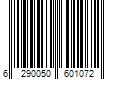 6 290050 601072